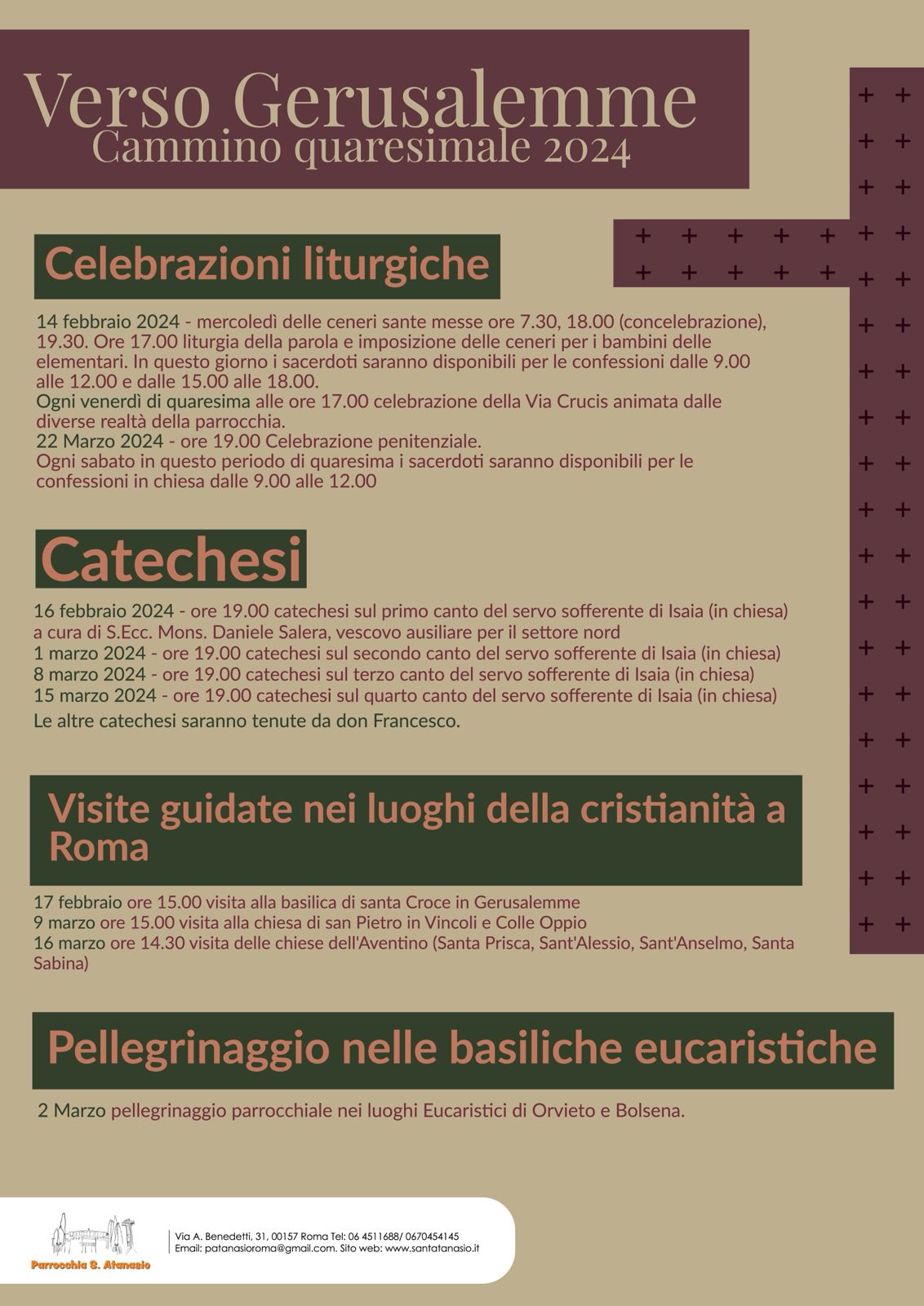 Verso Gerusalemme
Cammino quaresimale 2024

Celebrazioni liturgiche

14 febbraio 2024 - mercoledì delle ceneri sante messe ore 7.30, 18.00 (concelebrazione), 19.30. Ore 17.00 liturgia della parola e imposizione delle ceneri per i bambini delle elementari. In questo giorno i sacerdoti saranno disponibili per le confessioni dalle 9.00 alle 12.00 e dalle 15.00 alle 18.00.
Ogni venerdì di quaresima alle ore 17.00 celebrazione della Via Crucis animata dalle diverse realtà della parrocchia.
22 Marzo 2024 - ore 19.00 Celebrazione penitenziale.
Ogni sabato in questo periodo di quaresima i sacerdoti saranno disponibili per le confessioni in chiesa dalle 9.00 alle 12.00

Catechesi

16 febbraio 2024 - ore 19.00 catechesi sul primo canto del servo sofferente di Isaia (in chiesa) a cura di S.Ecc. Mons. Daniele Salera, vescovo ausiliare per il settore nord
1 marzo 2024 - ore 19.00 catechesi sul secondo canto del servo sofferente di Isaia (in chiesa)
8 marzo 2024 - ore 19.00 catechesi sul terzo canto del servo sofferente di Isaia (in chiesa)
15 marzo 2024 - ore 19.00 catechesi sul quarto canto del servo sofferente di Isaia (in chiesa)
Le altre catechesi saranno tenute da don Francesco.

Visite guidate nei luoghi della cristianità a Roma

17 febbraio ore 15.00 visita alla basilica di santa Croce in Gerusalemme
9 marzo ore 15.00 visita alla chiesa di san Pietro in Vincoli e Colle Oppio
16 marzo ore 14.30 visita delle chiese dell'Aventino (Santa Prisca, Sant'Alessio, Sant'Anselmo, Santa Sabina)

Pellegrinaggio nelle basiliche eucaristiche

2 Marzo pellegrinaggio parrocchiale nei luoghi Eucaristici di Orvieto e Bolsena.

Parrocchia S. Atanasio

Via A. Benedetti, 31, 00157 Roma Tel: 06 4511688/ 0670454145
Email: patanasioroma@gmail.com. Sito web: www.santatanasio.it